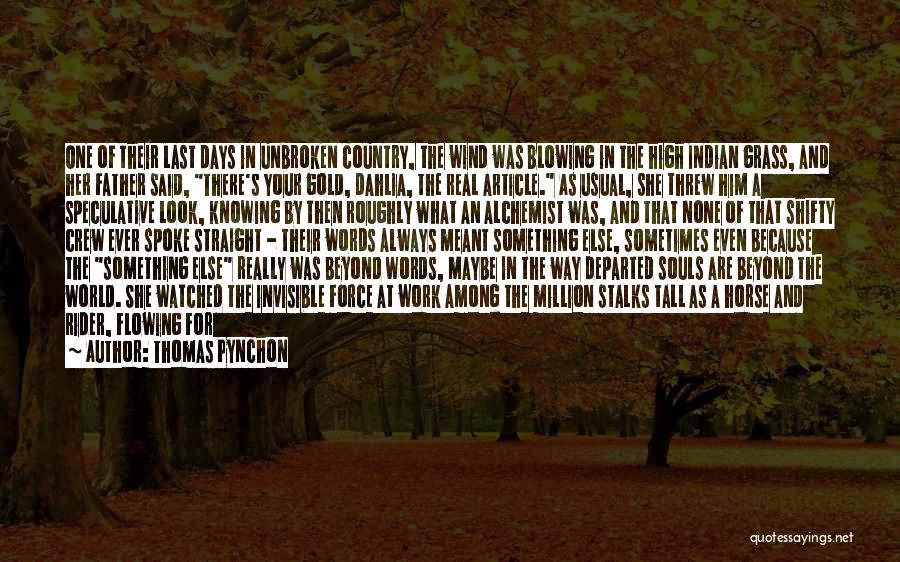 ONE OF THEIR LAST DAYS IN UNBROKEN COUNTRY, THE WIND WAS BLOWING IN THE HIGH INDIAN GRASS, AND HER FATHER SAID, "THERE'S YOUR GOLD, DAHLIA, THE REAL ARTICLE." AS USUAL, SHE THREW HIM A SPECULATIVE LOOK, KNOWING BY THEN ROUGHLY WHAT AN ALCHEMIST WAS, AND THAT NONE OF THAT SHIFTY CREW EVER SPOKE STRAIGHT - THEIR WORDS ALWAYS MEANT SOMETHING ELSE, SOMETIMES EVEN BECAUSE THE "SOMETHING ELSE" REALLY WAS BEYOND WORDS, MAYBE IN THE WAY DEPARTED SOULS ARE BEYOND THE WORLD. SHE WATCHED THE INVISIBLE FORCE AT WORK AMONG THE MILLION STALKS TALL AS A HORSE AND RIDER, FLOWING FOR

— AUTHOR: THOMAS PYNCHON

quotessayings.net